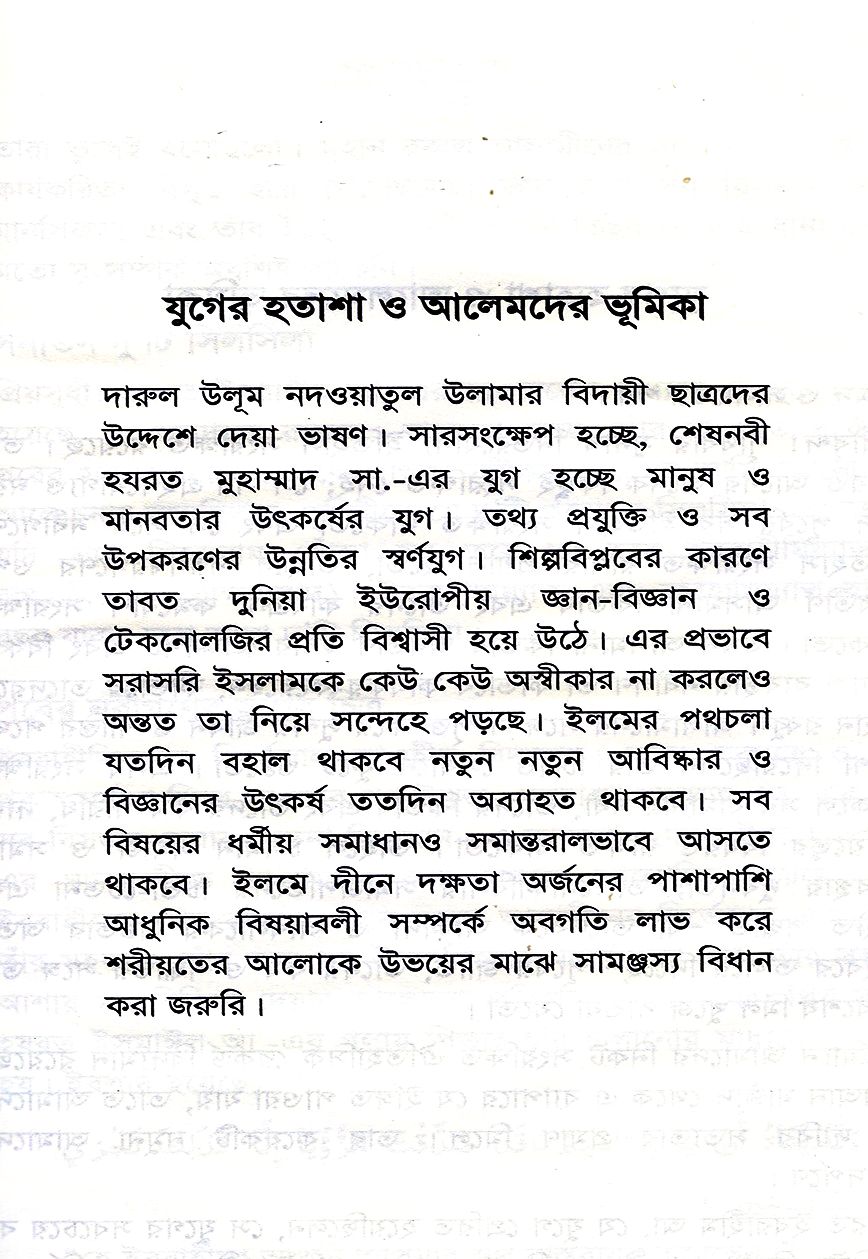 যুগের হতাশা ও আলেমদের ভূমিকা

দারুল উলূম নদওয়াতুল উলামার বিদায়ী ছাত্রদের উদ্দেশে দেয়া ভাষণ। সারসংক্ষেপ হচ্ছে, শেষনবী হযরত মুহাম্মাদ সা.-এর যুগ হচ্ছে মানুষ ও মানবতার উৎকর্ষের যুগ। তথ্য প্রযুক্তি ও সব উপকরণের উন্নতির স্বর্ণযুগ। শিল্পবিপ্লবের কারণে তাবত দুনিয়া ইউরোপীয় জ্ঞান-বিজ্ঞান ও টেকনোলজির প্রতি বিশ্বাসী হয়ে উঠে। এর প্রভাবে সরাসরি ইসলামকে কেউ কেউ অস্বীকার না করলেও অন্তত তা নিয়ে সন্দেহে পড়ছে। ইলমের পথচলা যতদিন বহাল থাকবে নতুন নতুন আবিষ্কার ও বিজ্ঞানের উৎকর্ষ ততদিন অব্যাহত থাকবে। সব বিষয়ের ধর্মীয় সমাধানও সমান্তরালভাবে আসতে থাকবে। ইলমে দীনে দক্ষতা অর্জনের পাশাপাশি আধুনিক বিষয়াবলী সম্পর্কে অবগতি লাভ করে শরীয়তের আলোকে উভয়ের মাঝে সামঞ্জস্য বিধান করা জরুরি।